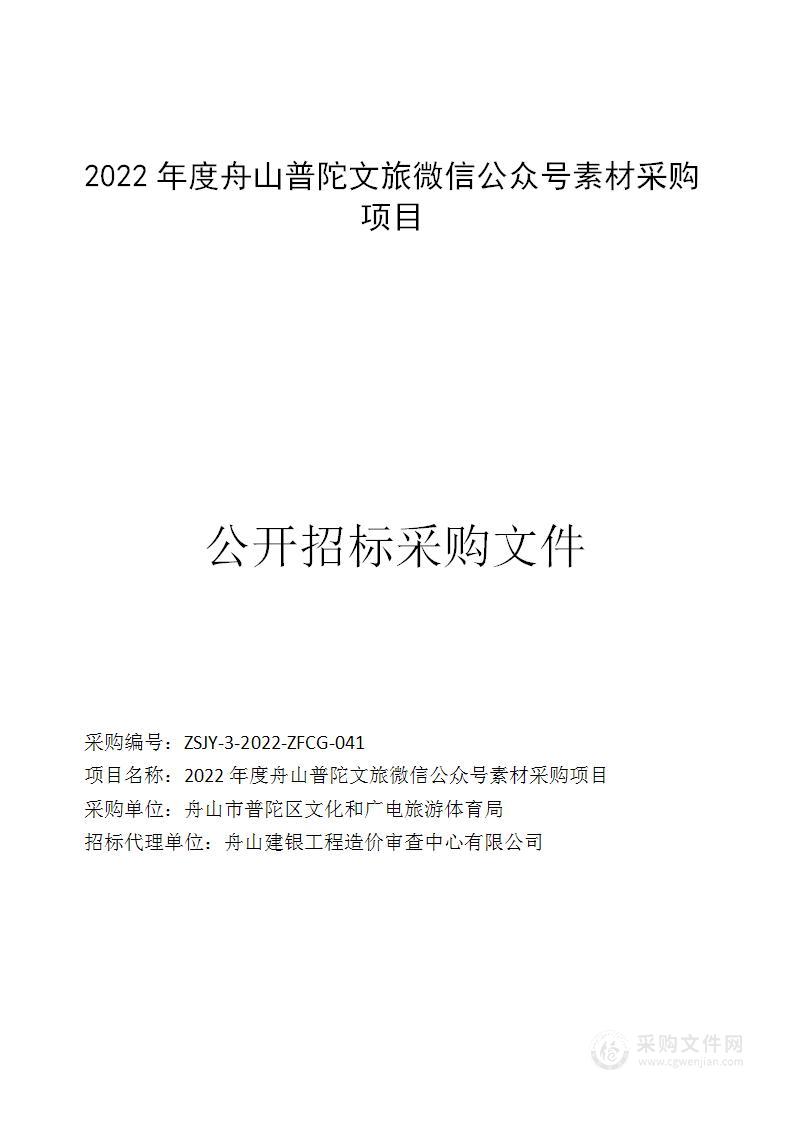 2022 年度舟山普陀文旅微信公众号素材采购项目

公开招标采购文件

采购编号：ZSJY-3-2022-ZFCG-041
项目名称：2022 年度舟山普陀文旅微信公众号素材采购项目
采购单位：舟山市普陀区文化和广电旅游体育局
招标代理单位：舟山建银工程造价审查中心有限公司

采购文件网
www.cgwenjian.com